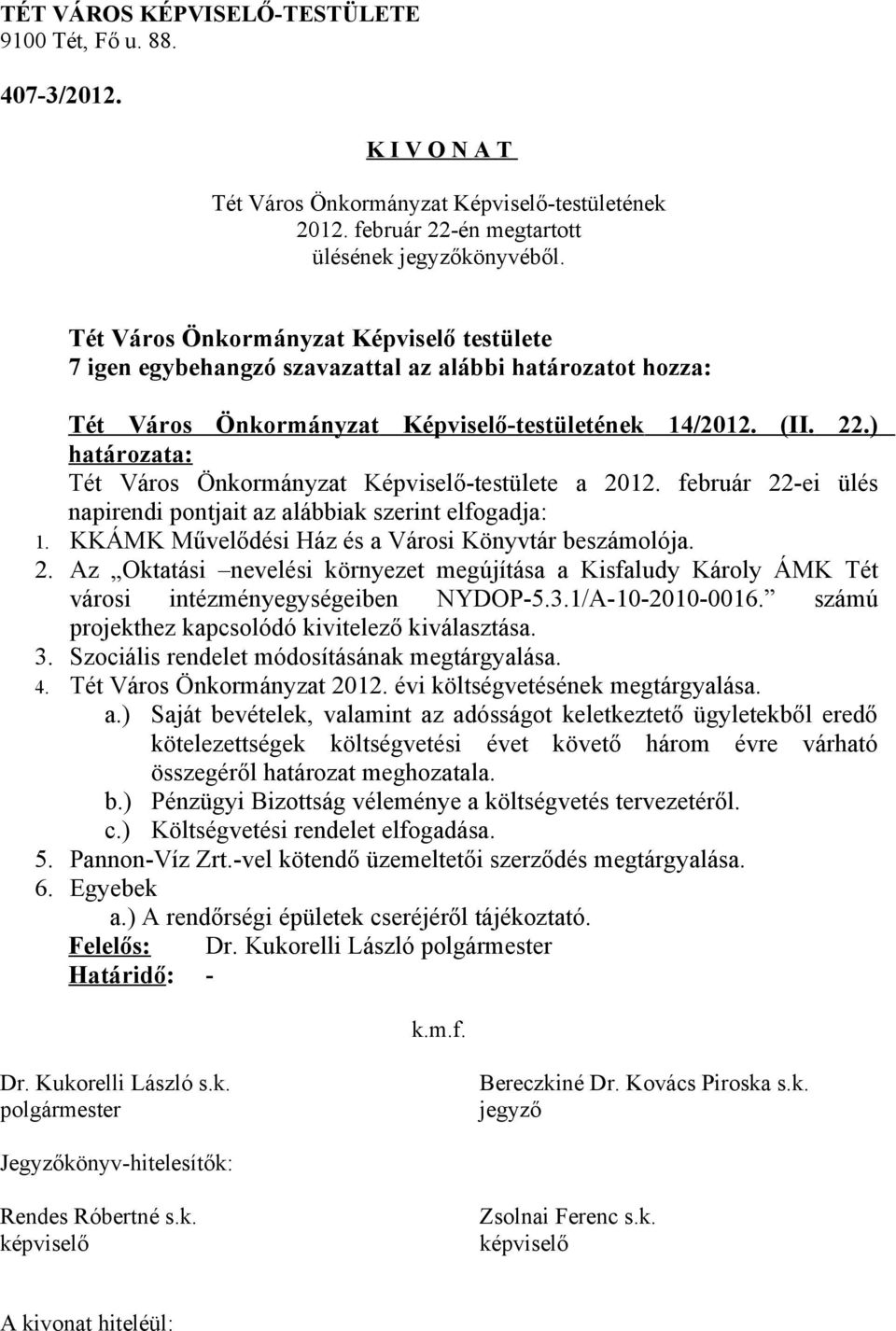 TÉT VÁROS KÉPVISELŐ-TESTÜLETE
9100 Tét, Fő u. 88.

407-3/2012.

K I V O N A T

Tét Város Önkormányzat Képviselő-testületének
2012. február 22-én megtartott
ülésének jegyzőkönyvéből.

Tét Város Önkormányzat Képviselő testülete
7 igen egybehangzó szavazattal az alábbi határozatot hozza:

Tét Város Önkormányzat Képviselő-testületének 14/2012. (II. 22.) határozata:
Tét Város Önkormányzat Képviselő-testülete a 2012. február 22-ei ülés napirendi pontjait az alábbiak szerint elfogadja:
1. KKÁMK Művelődési Ház és a Városi Könyvtár beszámolója.
2. Az „Oktatási –nevelési környezet megújítása a Kisfaludy Károly ÁMK Tét városi intézményegységeiben NYDOP-5.3.1/A-10-2010-0016.” számú projekthez kapcsolódó kivitelező kiválasztása.
3. Szociális rendelet módosításának megtárgyalása.
4. Tét Város Önkormányzat 2012. évi költségvetésének megtárgyalása.
a.) Saját bevételek, valamint az adósságot keletkeztető ügyletekből eredő kötelezettségek költségvetési évet követő három évre várható összegéről határozat meghozatala.
b.) Pénzügyi Bizottság véleménye a költségvetés tervezetéről.
c.) Költségvetési rendelet elfogadása.
5. Pannon-Víz Zrt.-vel kötendő üzemeltetői szerződés megtárgyalása.
6. Egyebek
a.) A rendőrségi épületek cseréjéről tájékoztató.
Felelős: Dr. Kukorelli László polgármester
Határidő: -

k.m.f.

Dr. Kukorelli László s.k.
polgármester

Bereczkiné Dr. Kovács Piroska s.k.
jegyző

Jegyzőkönyv-hitelesítők:

Rendes Róbertné s.k.
képviselő

Zsolnai Ferenc s.k.
képviselő

A kivonat hiteléül: